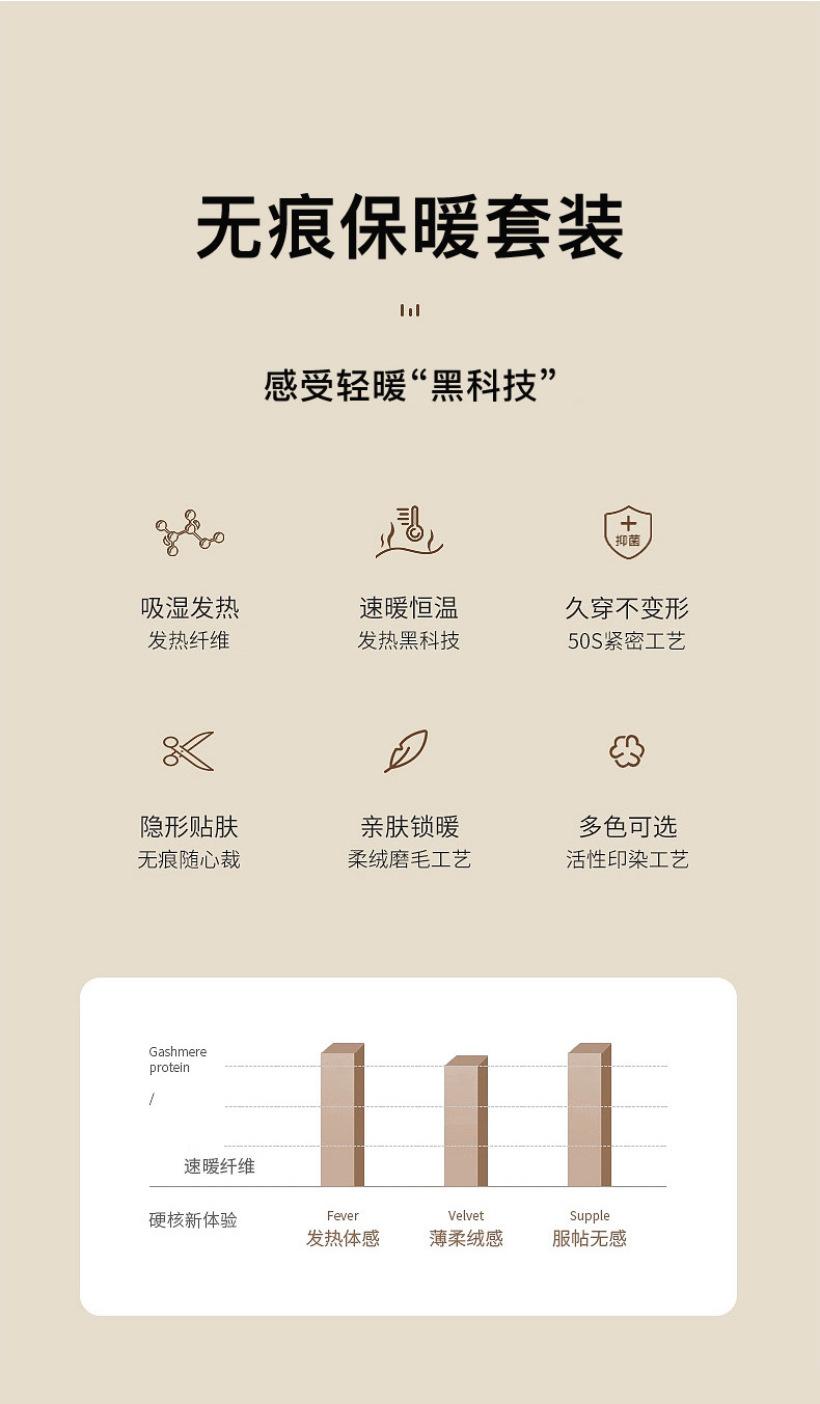 无痕保暖套装

感受轻暖“黑科技”

抑菌

吸湿发热
发热纤维

速暖恒温
发热黑科技

久穿不变形
50S紧密工艺

隐形贴肤
无痕随心裁

亲肤锁暖
柔绒磨毛工艺

多色可选
活性印染工艺

Gashmere
protein

/

速暖纤维

硬核新体验

Fever
发热体感

Velvet
薄柔绒感

Supple
服帖无感